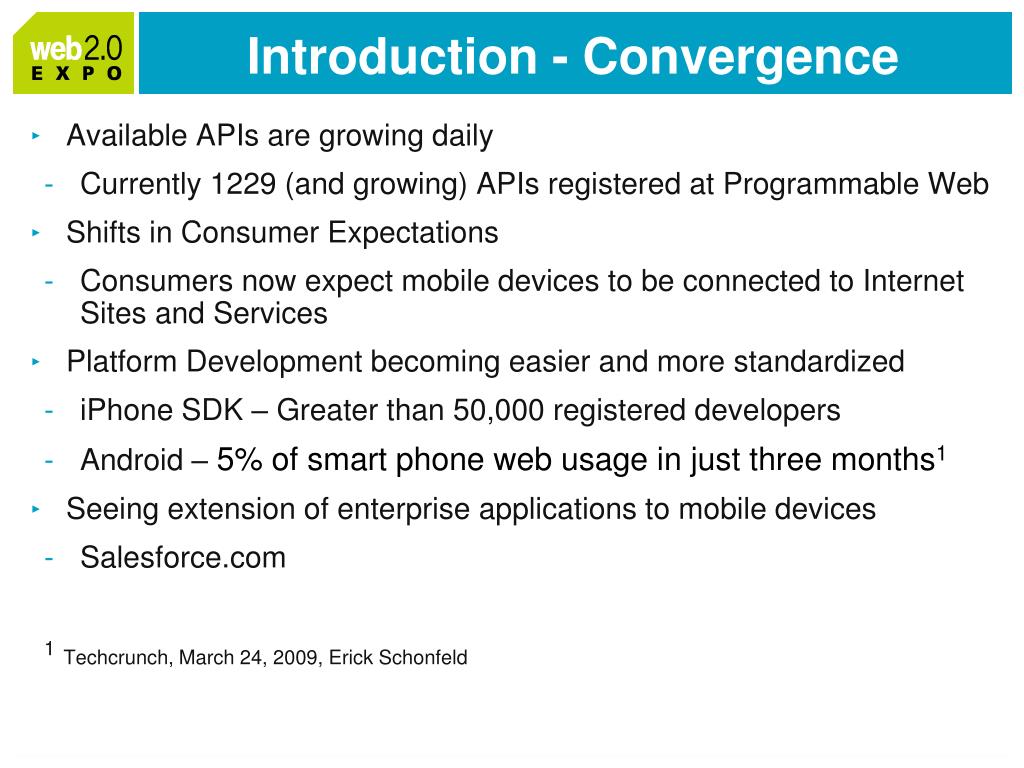 web2.0
EXPO

Introduction - Convergence

‣ Available APIs are growing daily
- Currently 1229 (and growing) APIs registered at Programmable Web
‣ Shifts in Consumer Expectations
- Consumers now expect mobile devices to be connected to Internet Sites and Services
‣ Platform Development becoming easier and more standardized
- iPhone SDK – Greater than 50,000 registered developers
- Android – 5% of smart phone web usage in just three months$^1$
‣ Seeing extension of enterprise applications to mobile devices
- Salesforce.com

$^1$ Techcrunch, March 24, 2009, Erick Schonfeld